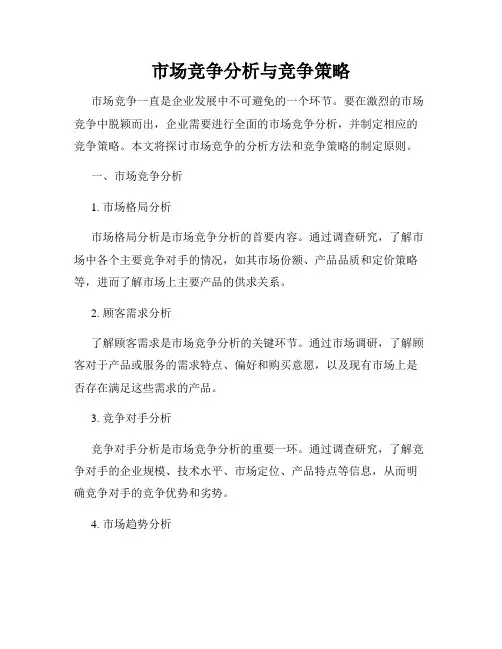 市场竞争分析与竞争策略

市场竞争一直是企业发展中不可避免的一个环节。要在激烈的市场竞争中脱颖而出，企业需要进行全面的市场竞争分析，并制定相应的竞争策略。本文将探讨市场竞争的分析方法和竞争策略的制定原则。

一、市场竞争分析

1. 市场格局分析

市场格局分析是市场竞争分析的首要内容。通过调查研究，了解市场中各个主要竞争对手的情况，如其市场份额、产品品质和定价策略等，进而了解市场上主要产品的供求关系。

2. 顾客需求分析

了解顾客需求是市场竞争分析的关键环节。通过市场调研，了解顾客对于产品或服务的需求特点、偏好和购买意愿，以及现有市场上是否存在满足这些需求的产品。

3. 竞争对手分析

竞争对手分析是市场竞争分析的重要一环。通过调查研究，了解竞争对手的企业规模、技术水平、市场定位、产品特点等信息，从而明确竞争对手的竞争优势和劣势。

4. 市场趋势分析